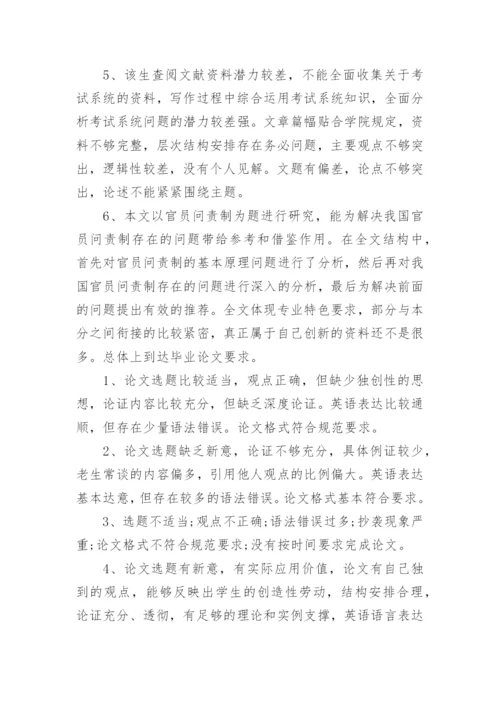 5、该生查阅文献资料潜力较差，不能全面收集关于考试系统的资料，写作过程中综合运用考试系统知识，全面分析考试系统问题的潜力较差强。文章篇幅贴合学院规定，资料不够完整，层次结构安排存在务必问题，主要观点不够突出，逻辑性较差，没有个人见解。文题有偏差，论点不够突出，论述不能紧紧围绕主题。

6、本文以官员问责制为题进行研究，能为解决我国官员问责制存在的问题带给参考和借鉴作用。在全文结构中，首先对官员问责制的基本原理问题进行了分析，然后再对我国官员问责制存在的问题进行深入的分析，最后为解决前面的问题提出有效的推荐。全文体现专业特色要求，部分与本分之间衔接的比较紧密，真正属于自己创新的资料还不是很多。总体上到达毕业论文要求。

1、论文选题比较适当，观点正确，但缺少独创性的思想，论证内容比较充分，但缺乏深度论证。英语表达比较通顺，但存在少量语法错误。论文格式符合规范要求。

2、论文选题缺乏新意，论证不够充分，具体例证较少，老生常谈的内容偏多，引用他人观点的比例偏大。英语表达基本达意，但存在较多的语法错误。论文格式基本符合要求。

3、选题不适当;观点不正确;语法错误过多;抄袭现象严重;论文格式不符合规范要求;没有按时间要求完成论文。

4、论文选题有新意，有实际应用价值，论文有自己独到的观点，能够反映出学生的创造性劳动，结构安排合理，论证充分、透彻，有足够的理论和实例支撑，英语语言表达